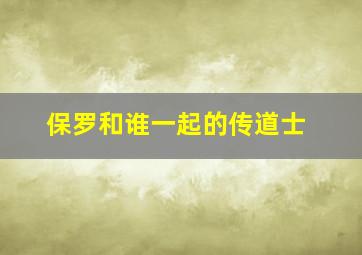 保罗和谁一起的传道士